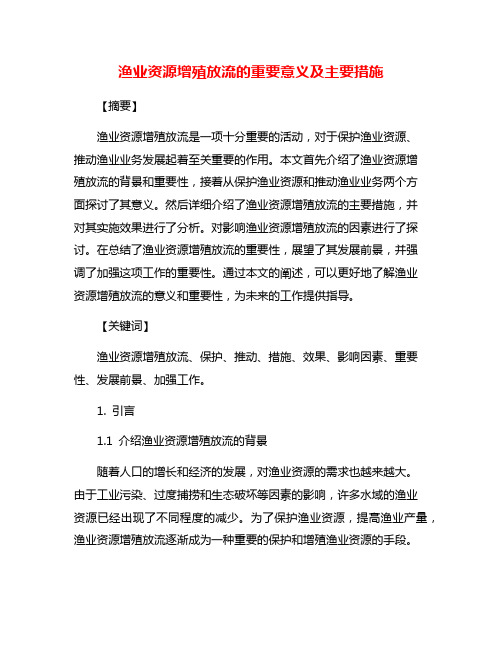 渔业资源增殖放流的重要意义及主要措施

【摘要】

渔业资源增殖放流是一项十分重要的活动，对于保护渔业资源、推动渔业业务发展起着至关重要的作用。本文首先介绍了渔业资源增殖放流的背景和重要性，接着从保护渔业资源和推动渔业业务两个方面探讨了其意义。然后详细介绍了渔业资源增殖放流的主要措施，并对其实施效果进行了分析。对影响渔业资源增殖放流的因素进行了探讨。在总结了渔业资源增殖放流的重要性，展望了其发展前景，并强调了加强这项工作的重要性。通过本文的阐述，可以更好地了解渔业资源增殖放流的意义和重要性，为未来的工作提供指导。

【关键词】

渔业资源增殖放流、保护、推动、措施、效果、影响因素、重要性、发展前景、加强工作。

1. 引言

1.1 介绍渔业资源增殖放流的背景

随着人口的增长和经济的发展，对渔业资源的需求也越来越大。由于工业污染、过度捕捞和生态破坏等因素的影响，许多水域的渔业资源已经出现了不同程度的减少。为了保护渔业资源，提高渔业产量，渔业资源增殖放流逐渐成为一种重要的保护和增殖渔业资源的手段。